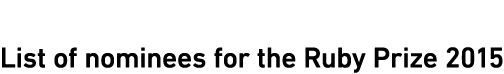 List of nominees for the Ruby Prize 2015